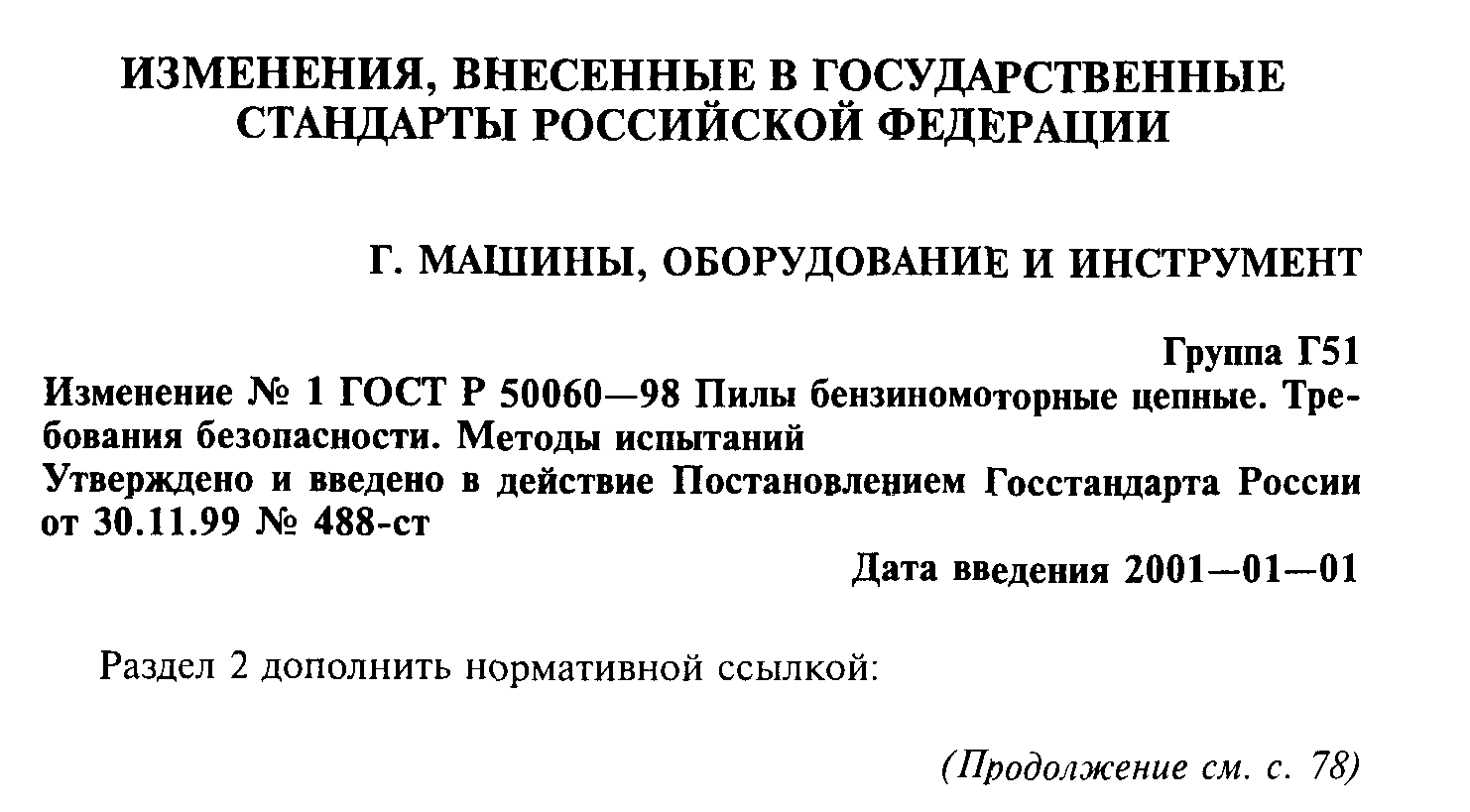 ИЗМЕНЕНИЯ, ВНЕСЕННЫЕ В ГОСУДАРСТВЕННЫЕ СТАНДАРТЫ РОССИЙСКОЙ ФЕДЕРАЦИИ

Г. МАШИНЫ, ОБОРУДОВАНИЕ И ИНСТРУМЕНТ

Группа Г51

Изменение № 1 ГОСТ Р 50060—98 Пилы бензиномоторные цепные. Требования безопасности. Методы испытаний

Утверждено и введено в действие Постановлением Госстандарта России от 30.11.99 № 488-ст

Дата введения 2001—01—01

Раздел 2 дополнить нормативной ссылкой:

(Продолжение см. с. 78)